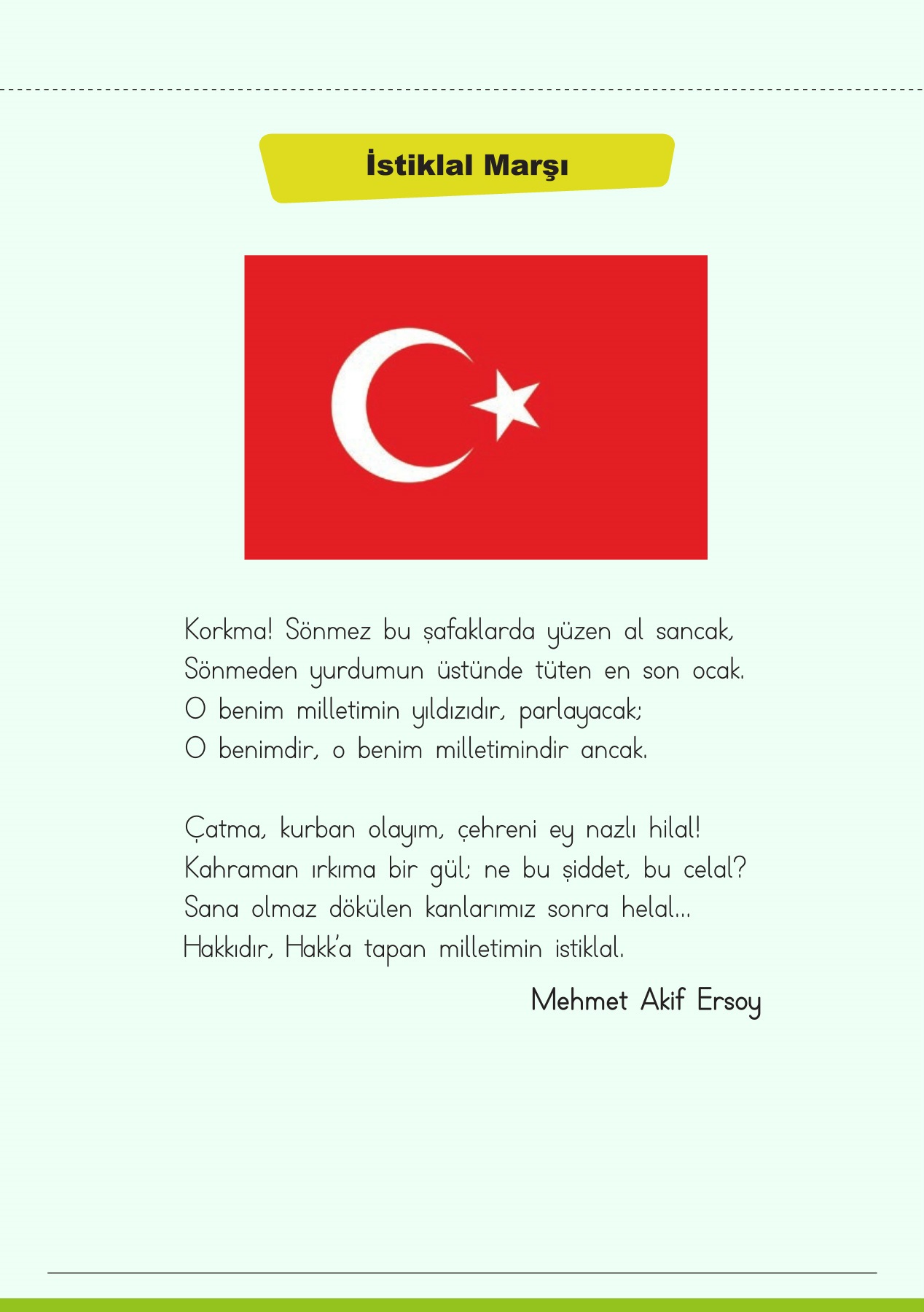 İstiklal Marşı

Korkma! Sönmez bu şafaklarda yüzen al sancak,
Sönmeden yurdumun üstünde tüten en son ocak.
O benim milletimin yıldızıdır, parlayacak;
O benimdir, o benim milletimindir ancak.

Çatma, kurban olayım, çehreni ey nazlı hilal!
Kahraman ırkıma bir gül; ne bu şiddet, bu celal?
Sana olmaz dökülen kanlarımız sonra helal...
Hakkıdır, Hakk'a tapan milletimin istiklal.

Mehmet Akif Ersoy